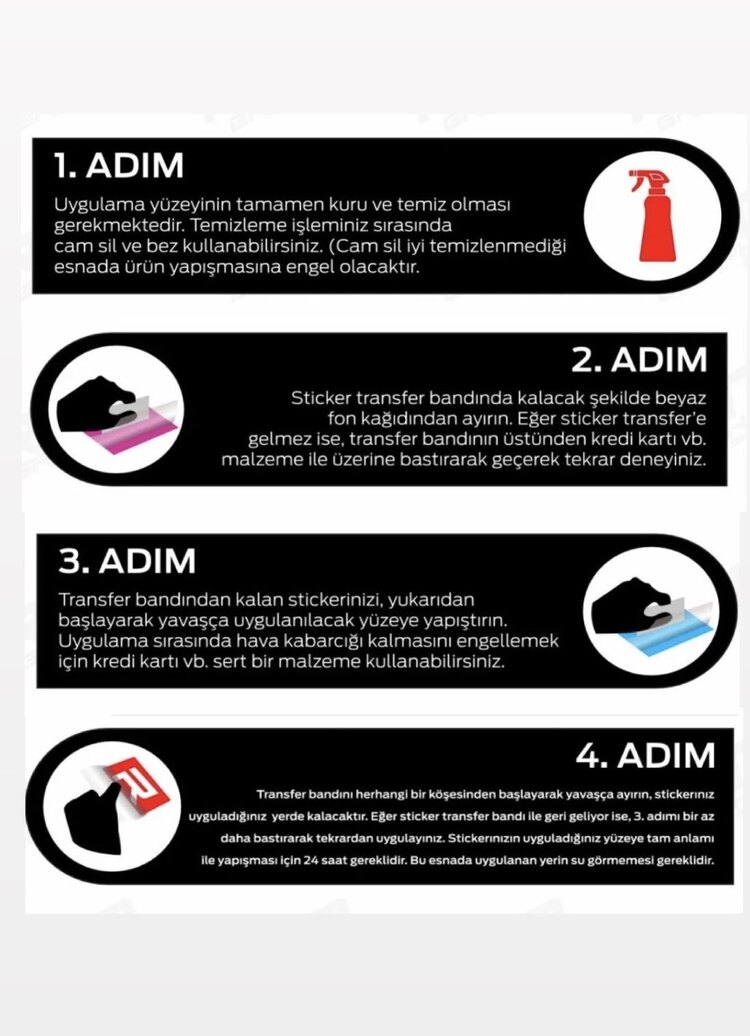 1. ADIM

Uygulama yüzeyinin tamamen kuru ve temiz olması gerekmektedir. Temizleme işleminiz sırasında cam sil ve bez kullanabilirsiniz. (Cam sil iyi temizlenmediği esnada ürün yapışmasına engel olacaktır.

2. ADIM

Sticker transfer bandında kalacak şekilde beyaz fon kağıdından ayırın. Eğer sticker transfer'e gelmez ise, transfer bandının üstünden kredi kartı vb. malzeme ile üzerine bastırarak geçerek tekrar deneyiniz.

3. ADIM

Transfer bandından kalan stickerinizi, yukarıdan başlayarak yavaşça uygulanılacak yüzeye yapıştırın. Uygulama sırasında hava kabarcığı kalmasını engellemek için kredi kartı vb. sert bir malzeme kullanabilirsiniz.

4. ADIM

Transfer bandını herhangi bir köşesinden başlayarak yavaşça ayırın, stickerınız uyguladığınız yerde kalacaktır. Eğer sticker transfer bandı ile geri geliyor ise, 3. adımı bir az daha bastırarak tekrardan uygulayınız. Stickerınızın uyguladığınız yüzeye tam anlamı ile yapışması için 24 saat gereklidir. Bu esnada uygulanan yerin su görmemesi gereklidir.